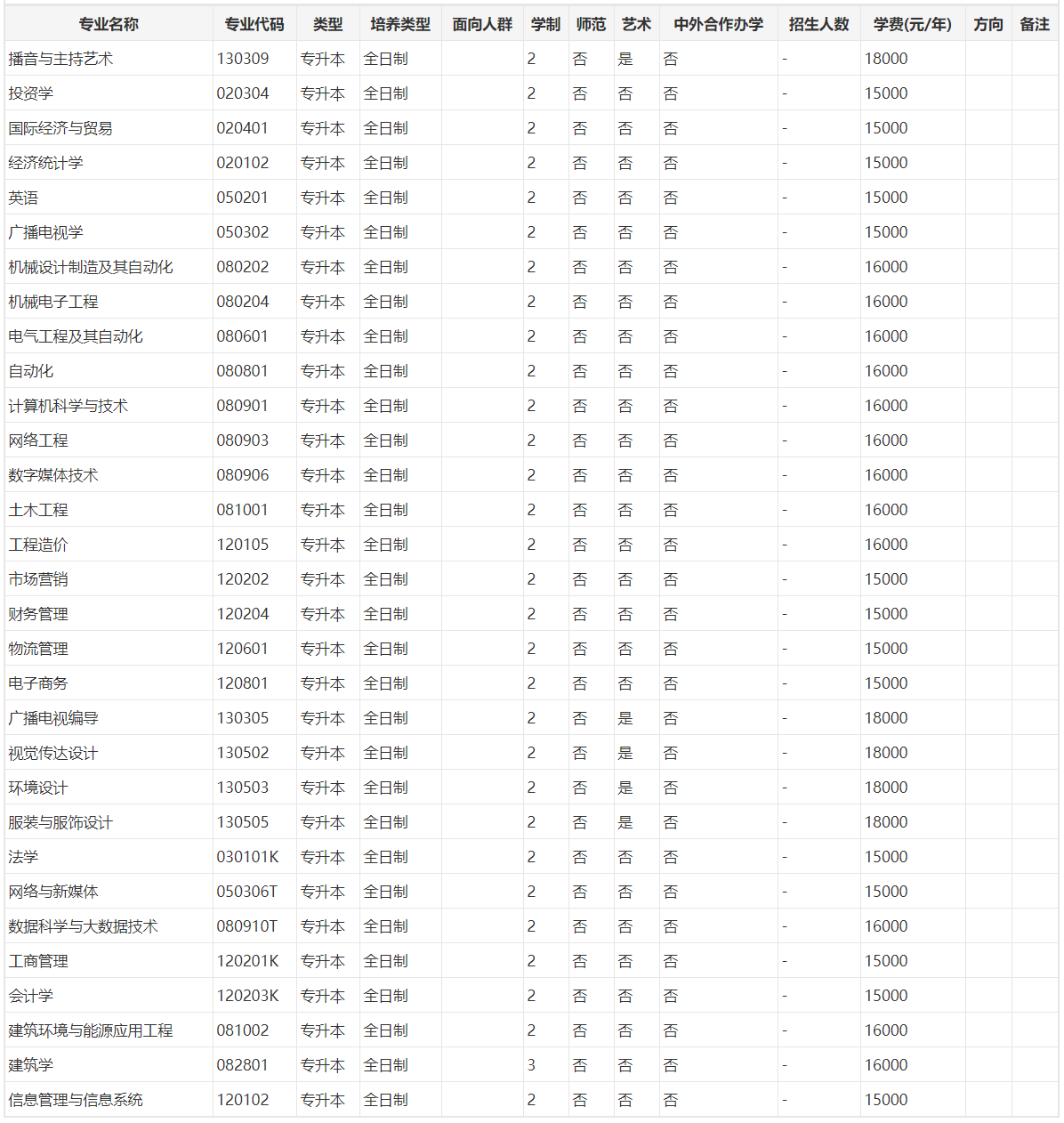 | 专业名称 | 专业代码 | 类型 | 培养类型 | 面向人群 | 学制 | 师范 | 艺术 | 中外合作办学 | 招生人数 | 学费(元/年) | 方向 | 备注 |
|---|---|---|---|---|---|---|---|---|---|---|---|---|
| 播音与主持艺术 | 130309 | 专升本 | 全日制 | | 2 | 否 | 是 | 否 | - | 18000 | | |
| 投资学 | 020304 | 专升本 | 全日制 | | 2 | 否 | 否 | 否 | - | 15000 | | |
| 国际经济与贸易 | 020401 | 专升本 | 全日制 | | 2 | 否 | 否 | 否 | - | 15000 | | |
| 经济统计学 | 020102 | 专升本 | 全日制 | | 2 | 否 | 否 | 否 | - | 15000 | | |
| 英语 | 050201 | 专升本 | 全日制 | | 2 | 否 | 否 | 否 | - | 15000 | | |
| 广播电视学 | 050302 | 专升本 | 全日制 | | 2 | 否 | 否 | 否 | - | 15000 | | |
| 机械设计制造及其自动化 | 080202 | 专升本 | 全日制 | | 2 | 否 | 否 | 否 | - | 16000 | | |
| 机械电子工程 | 080204 | 专升本 | 全日制 | | 2 | 否 | 否 | 否 | - | 16000 | | |
| 电气工程及其自动化 | 080601 | 专升本 | 全日制 | | 2 | 否 | 否 | 否 | - | 16000 | | |
| 自动化 | 080801 | 专升本 | 全日制 | | 2 | 否 | 否 | 否 | - | 16000 | | |
| 计算机科学与技术 | 080901 | 专升本 | 全日制 | | 2 | 否 | 否 | 否 | - | 16000 | | |
| 网络工程 | 080903 | 专升本 | 全日制 | | 2 | 否 | 否 | 否 | - | 16000 | | |
| 数字媒体技术 | 080906 | 专升本 | 全日制 | | 2 | 否 | 否 | 否 | - | 16000 | | |
| 土木工程 | 081001 | 专升本 | 全日制 | | 2 | 否 | 否 | 否 | - | 16000 | | |
| 工程造价 | 120105 | 专升本 | 全日制 | | 2 | 否 | 否 | 否 | - | 16000 | | |
| 市场营销 | 120202 | 专升本 | 全日制 | | 2 | 否 | 否 | 否 | - | 15000 | | |
| 财务管理 | 120204 | 专升本 | 全日制 | | 2 | 否 | 否 | 否 | - | 15000 | | |
| 物流管理 | 120601 | 专升本 | 全日制 | | 2 | 否 | 否 | 否 | - | 15000 | | |
| 电子商务 | 120801 | 专升本 | 全日制 | | 2 | 否 | 否 | 否 | - | 15000 | | |
| 广播电视编导 | 130305 | 专升本 | 全日制 | | 2 | 否 | 是 | 否 | - | 18000 | | |
| 视觉传达设计 | 130502 | 专升本 | 全日制 | | 2 | 否 | 是 | 否 | - | 18000 | | |
| 环境设计 | 130503 | 专升本 | 全日制 | | 2 | 否 | 是 | 否 | - | 18000 | | |
| 服装与服饰设计 | 130505 | 专升本 | 全日制 | | 2 | 否 | 是 | 否 | - | 18000 | | |
| 法学 | 030101K | 专升本 | 全日制 | | 2 | 否 | 否 | 否 | - | 15000 | | |
| 网络与新媒体 | 050306T | 专升本 | 全日制 | | 2 | 否 | 否 | 否 | - | 15000 | | |
| 数据科学与大数据技术 | 080910T | 专升本 | 全日制 | | 2 | 否 | 否 | 否 | - | 16000 | | |
| 工商管理 | 120201K | 专升本 | 全日制 | | 2 | 否 | 否 | 否 | - | 15000 | | |
| 会计学 | 120203K | 专升本 | 全日制 | | 2 | 否 | 否 | 否 | - | 15000 | | |
| 建筑环境与能源应用工程 | 081002 | 专升本 | 全日制 | | 2 | 否 | 否 | 否 | - | 16000 | | |
| 建筑学 | 082801 | 专升本 | 全日制 | | 3 | 否 | 否 | 否 | - | 16000 | | |
| 信息管理与信息系统 | 120102 | 专升本 | 全日制 | | 2 | 否 | 否 | 否 | - | 15000 | | |